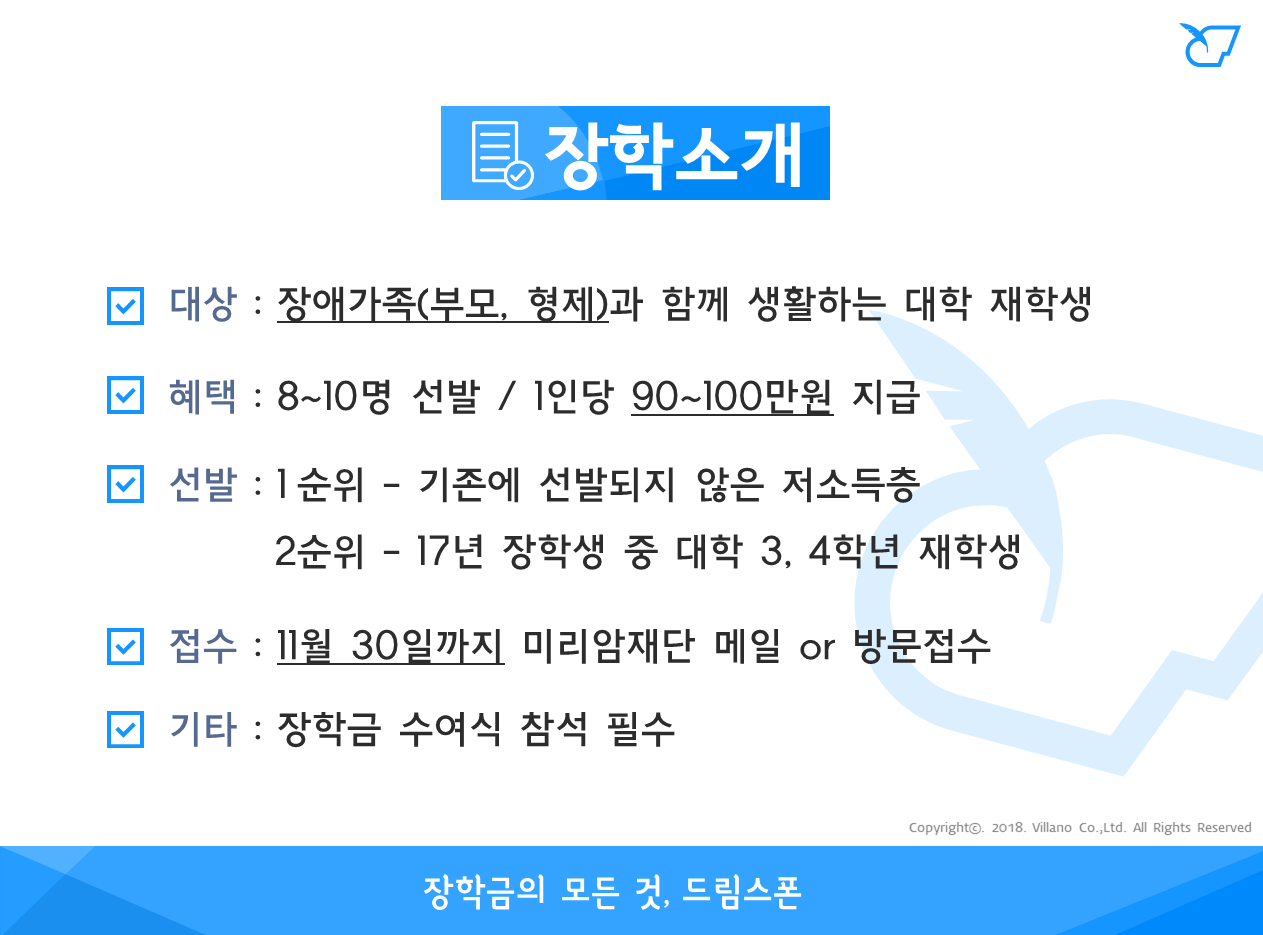 장학소개

☑ 대상 : 장애가족(부모, 형제)과 함께 생활하는 대학 재학생

☑ 혜택 : 8~10명 선발 / 1인당 90~100만원 지급

☑ 선발 : 1순위 - 기존에 선발되지 않은 저소득층
2순위 - 17년 장학생 중 대학 3, 4학년 재학생

☑ 접수 : 11월 30일까지 미리암재단 메일 or 방문접수

☑ 기타 : 장학금 수여식 참석 필수

Copyright©. 2018. Villano Co.,Ltd. All Rights Reserved

장학금의 모든 것, 드림스폰